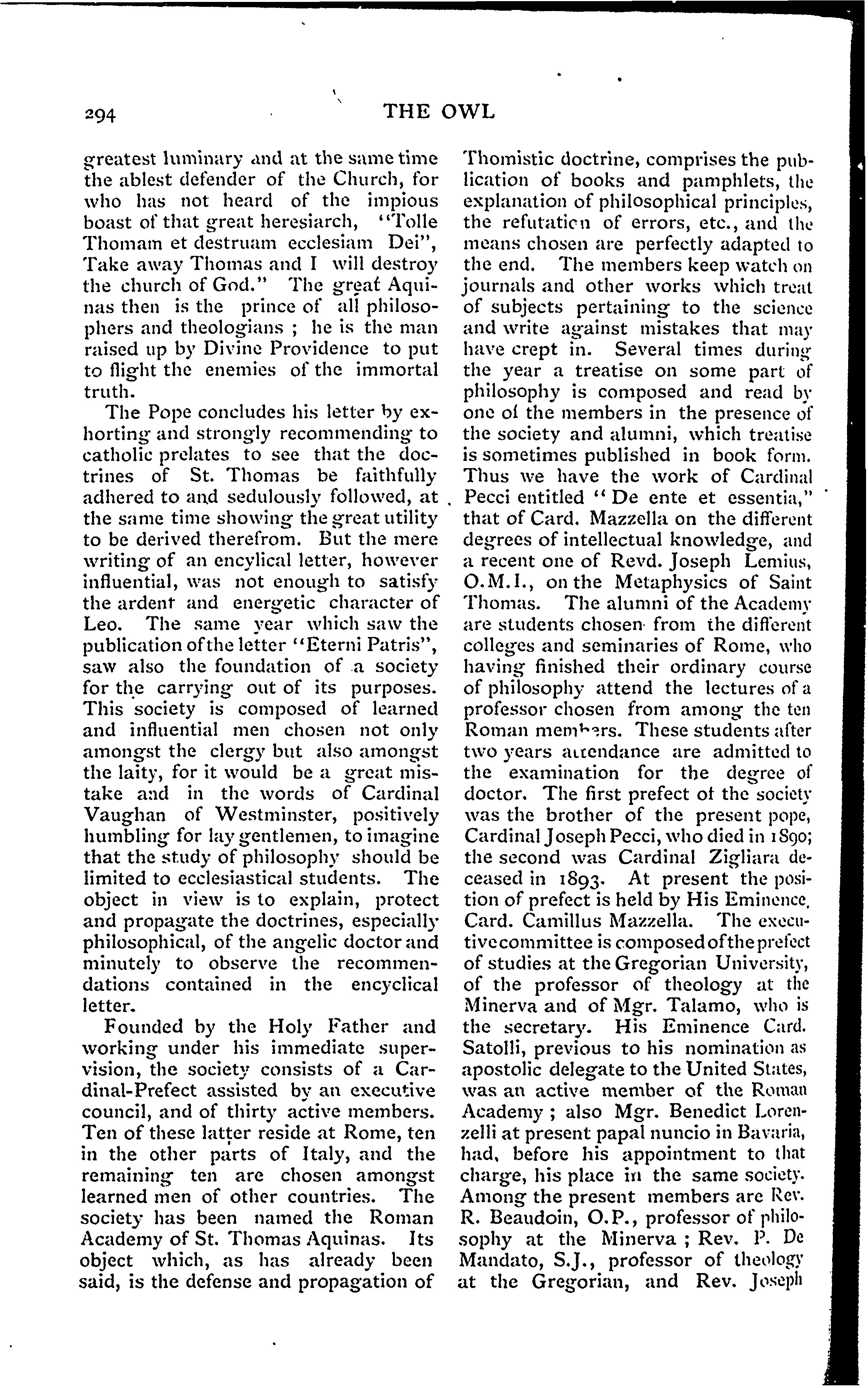 294 THE OWL

greatest luminary and at the same time the ablest defender of the Church, for who has not heard of the impious boast of that great heresiarch, "Tolle Thomam et destruam ecclesiam Dei", Take away Thomas and I will destroy the church of God." The great Aquinas then is the prince of all philosophers and theologians ; he is the man raised up by Divine Providence to put to flight the enemies of the immortal truth.

The Pope concludes his letter by exhorting and strongly recommending to catholic prelates to see that the doctrines of St. Thomas be faithfully adhered to and sedulously followed, at the same time showing the great utility to be derived therefrom. But the mere writing of an encylical letter, however influential, was not enough to satisfy the ardent and energetic character of Leo. The same year which saw the publication of the letter "Eterni Patris", saw also the foundation of a society for the carrying out of its purposes. This society is composed of learned and influential men chosen not only amongst the clergy but also amongst the laity, for it would be a great mistake and in the words of Cardinal Vaughan of Westminster, positively humbling for lay gentlemen, to imagine that the study of philosophy should be limited to ecclesiastical students. The object in view is to explain, protect and propagate the doctrines, especially philosophical, of the angelic doctor and minutely to observe the recommendations contained in the encyclical letter.

Founded by the Holy Father and working under his immediate supervision, the society consists of a Cardinal-Prefect assisted by an executive council, and of thirty active members. Ten of these latter reside at Rome, ten in the other parts of Italy, and the remaining ten are chosen amongst learned men of other countries. The society has been named the Roman Academy of St. Thomas Aquinas. Its object which, as has already been said, is the defense and propagation of Thomistic doctrine, comprises the publication of books and pamphlets, the explanation of philosophical principles, the refutation of errors, etc., and the means chosen are perfectly adapted to the end. The members keep watch on journals and other works which treat of subjects pertaining to the science and write against mistakes that may have crept in. Several times during the year a treatise on some part of philosophy is composed and read by one of the members in the presence of the society and alumni, which treatise is sometimes published in book form. Thus we have the work of Cardinal Pecci entitled "De ente et essentia," that of Card. Mazzella on the different degrees of intellectual knowledge, and a recent one of Revd. Joseph Lemius, O.M.I., on the Metaphysics of Saint Thomas. The alumni of the Academy are students chosen from the different colleges and seminaries of Rome, who having finished their ordinary course of philosophy attend the lectures of a professor chosen from among the ten Roman members. These students after two years attendance are admitted to the examination for the degree of doctor. The first prefect of the society was the brother of the present pope, Cardinal Joseph Pecci, who died in 1890; the second was Cardinal Zigliara deceased in 1893. At present the position of prefect is held by His Eminence, Card. Camillus Mazzella. The executive committee is composed of the prefect of studies at the Gregorian University, of the professor of theology at the Minerva and of Mgr. Talamo, who is the secretary. His Eminence Card. Satolli, previous to his nomination as apostolic delegate to the United States, was an active member of the Roman Academy ; also Mgr. Benedict Lorenzelli at present papal nuncio in Bavaria, had, before his appointment to that charge, his place in the same society. Among the present members are Rev. R. Beaudoin, O.P., professor of philosophy at the Minerva ; Rev. P. De Mandato, S.J., professor of theology at the Gregorian, and Rev. Joseph